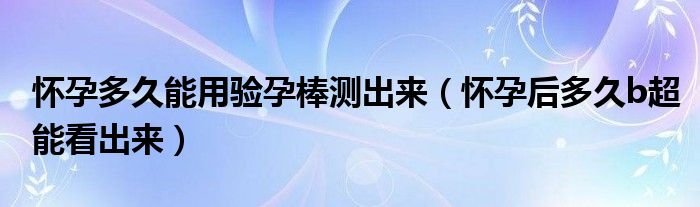 怀孕多久能用验孕棒测出来（怀孕后多久b超能看出来）